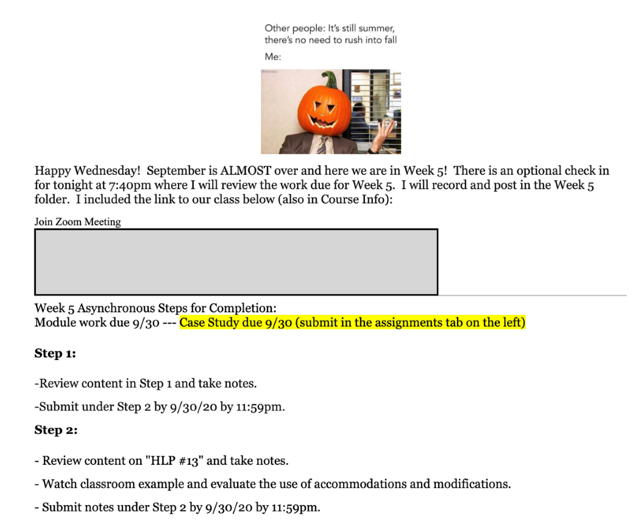 Other people: It's still summer, there's no need to rush into fall

Me:

Happy Wednesday! September is ALMOST over and here we are in Week 5! There is an optional check in for tonight at 7:40pm where I will review the work due for Week 5. I will record and post in the Week 5 folder. I included the link to our class below (also in Course Info):

Join Zoom Meeting

Week 5 Asynchronous Steps for Completion:
Module work due 9/30 --- Case Study due 9/30 (submit in the assignments tab on the left)

**Step 1:**

-Review content in Step 1 and take notes.

-Submit under Step 2 by 9/30/20 by 11:59pm.

**Step 2:**

- Review content on "HLP #13" and take notes.

- Watch classroom example and evaluate the use of accommodations and modifications.

- Submit notes under Step 2 by 9/30/20 by 11:59pm.